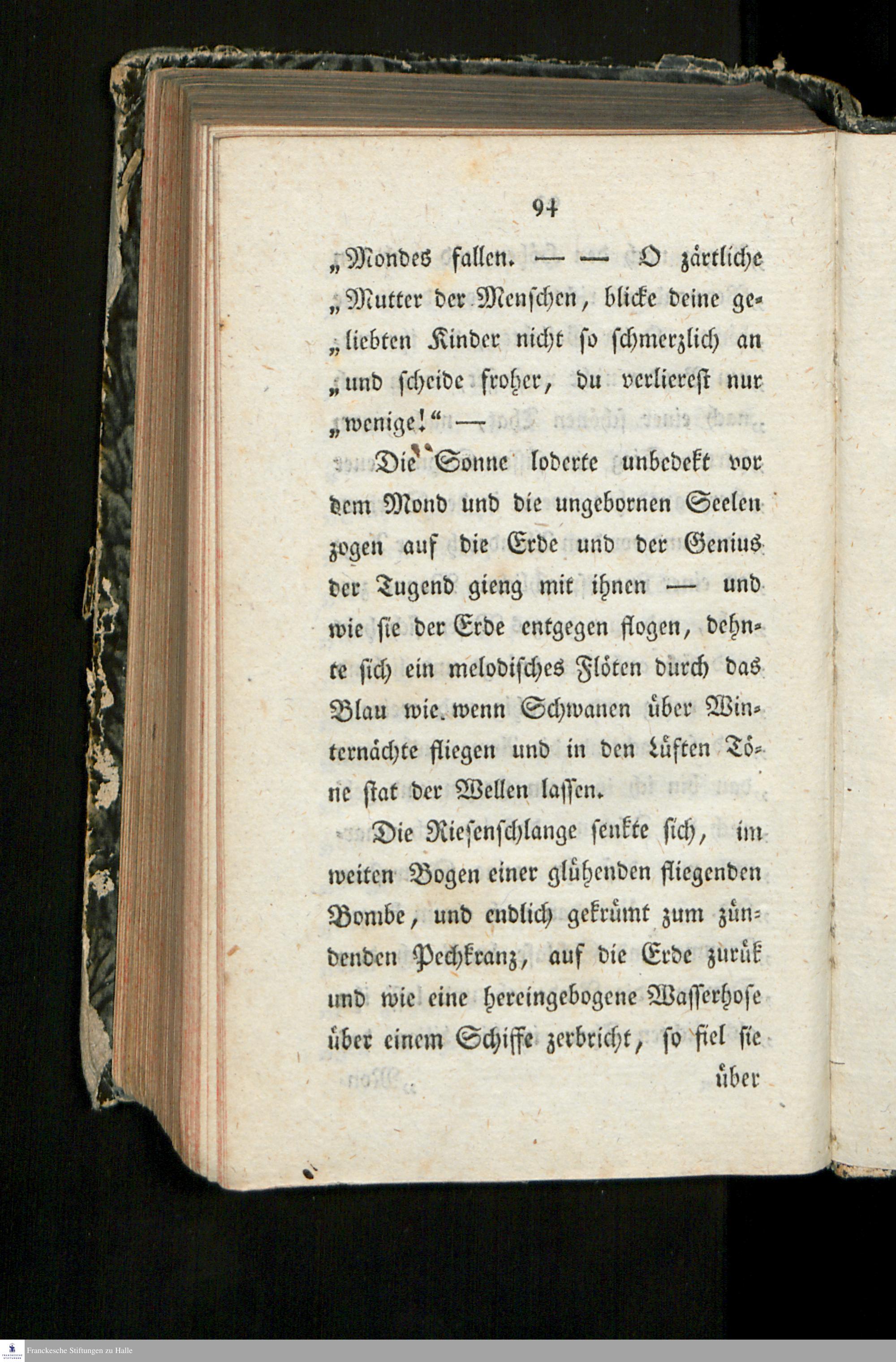 94

„Mondes fallen. — — O zärtliche „Mutter der Menschen, blicke deine geliebten Kinder nicht so schmerzlich an „und scheide froher, du verlierest nur „wenige!“ —

Die Sonne loderte unbedekt vor dem Mond und die ungebornen Seelen zogen auf die Erde und der Genius der Tugend gieng mit ihnen — und wie sie der Erde entgegen flogen, dehnte sich ein melodisches Flöten durch das Blau wie wenn Schwanen über Winternächte fliegen und in den Lüften Töne stat der Wellen lassen.

Die Riesenschlange senkte sich, im weiten Bogen einer glühenden fliegenden Bombe, und endlich gekrümt zum zündenden Pechkranz, auf die Erde zurük und wie eine hereingebogene Wasserhose über einem Schiffe zerbricht, so fiel sie

über

Franckesche Stiftungen zu Halle